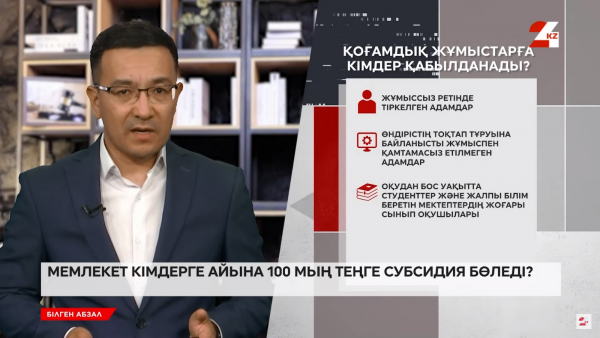 KZ

ҚОҒАМДЫҚ ЖҰМЫСТАРҒА КІМДЕР ҚАБЫЛДАНАДЫ?

ЖҰМЫССЫЗ РЕТІНДЕ ТІРКЕЛГЕН АДАМДАР

ӨНДІРІСТІҢ ТОҚТАП ТҰРУЫНА БАЙЛАНЫСТЫ ЖҰМЫСПЕН ҚАМТАМАСЫЗ ЕТІЛМЕГЕН АДАМДАР

ОҚУДАН БОС УАҚЫТТА СТУДЕНТТЕР ЖӘНЕ ЖАЛПЫ БІЛІМ БЕРЕТІН МЕКТЕПТЕРДІҢ ЖОҒАРЫ СЫНЫП ОҚУШЫЛАРЫ

МЕМЛЕКЕТ КІМДЕРГЕ АЙЫНА 100 МЫҢ ТЕҢГЕ СУБСИДИЯ БӨЛЕДІ?

БІЛГЕН АБЗАЛ